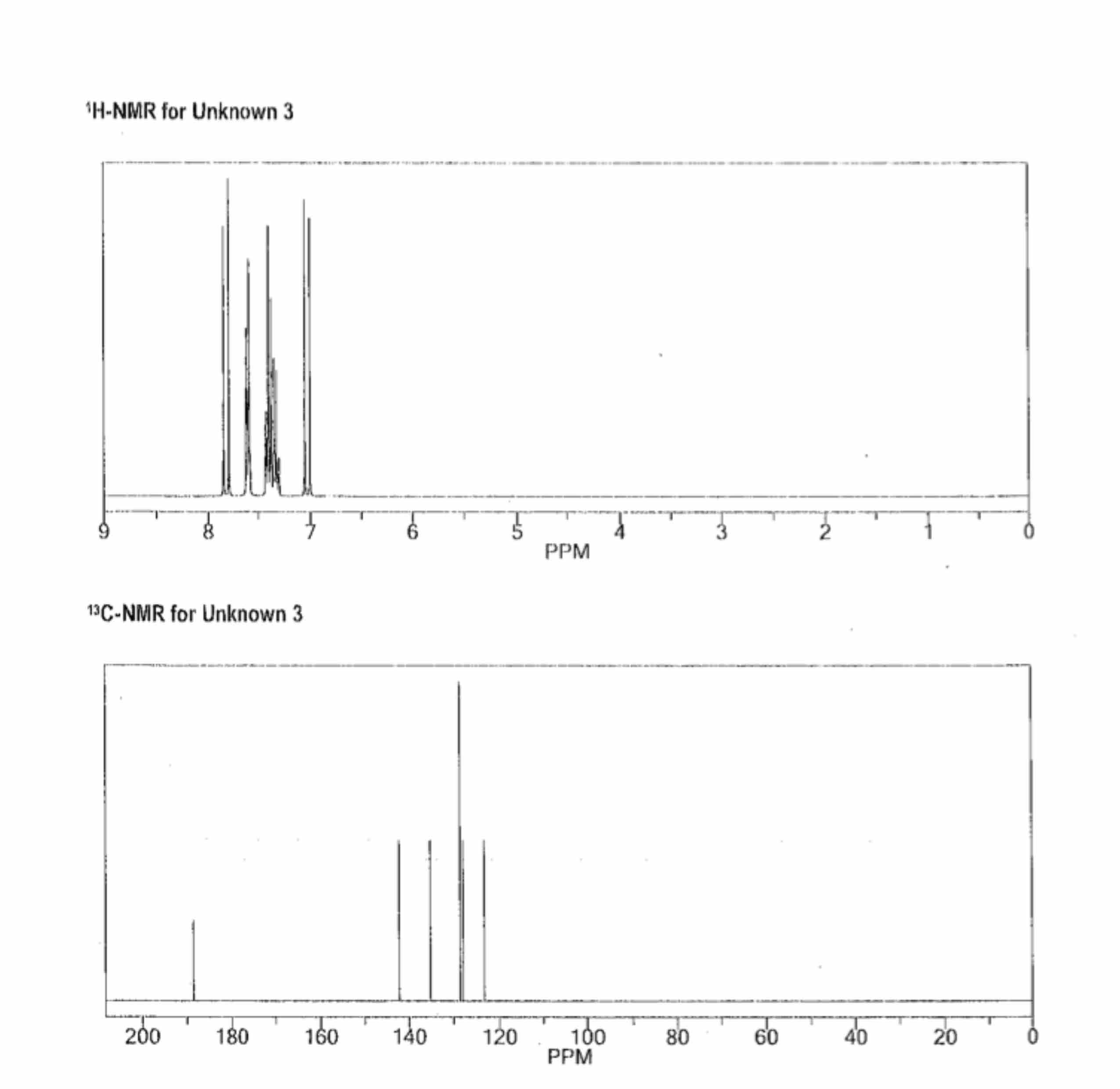 $^{1}$H-NMR for Unknown 3

9 8 7 6 5 4 3 2 1 0
PPM

$^{13}$C-NMR for Unknown 3

200 180 160 140 120 100 80 60 40 20 0
PPM